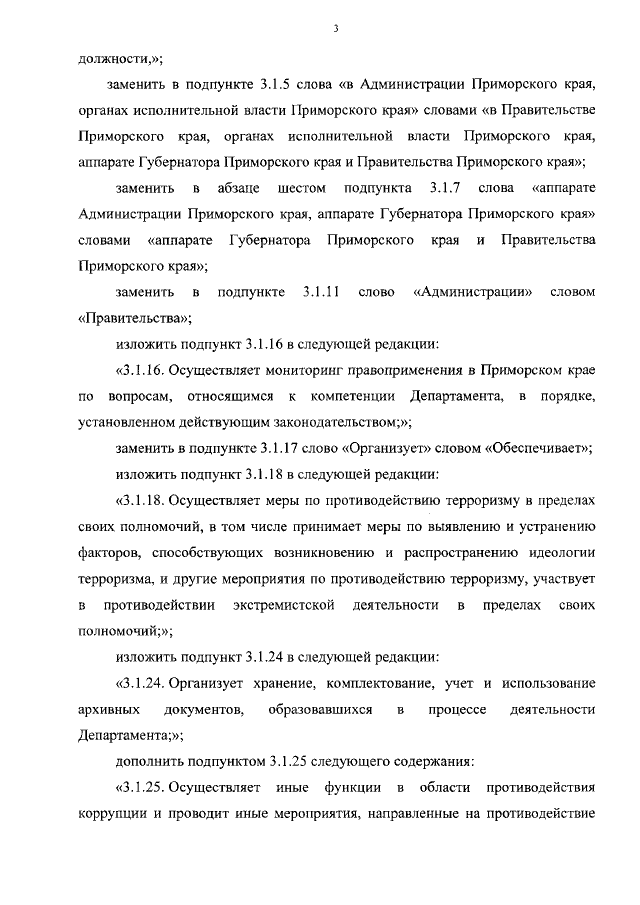 3

должности,»;

заменить в подпункте 3.1.5 слова «в Администрации Приморского края, органах исполнительной власти Приморского края» словами «в Правительстве Приморского края, органах исполнительной власти Приморского края, аппарате Губернатора Приморского края и Правительства Приморского края»;

заменить в абзаце шестом подпункта 3.1.7 слова «аппарате Администрации Приморского края, аппарате Губернатора Приморского края» словами «аппарате Губернатора Приморского края и Правительства Приморского края»;

заменить в подпункте 3.1.11 слово «Администрации» словом «Правительства»;

изложить подпункт 3.1.16 в следующей редакции:

«3.1.16. Осуществляет мониторинг правоприменения в Приморском крае по вопросам, относящимся к компетенции Департамента, в порядке, установленном действующим законодательством;»;

заменить в подпункте 3.1.17 слово «Организует» словом «Обеспечивает»;

изложить подпункт 3.1.18 в следующей редакции:

«3.1.18. Осуществляет меры по противодействию терроризму в пределах своих полномочий, в том числе принимает меры по выявлению и устранению факторов, способствующих возникновению и распространению идеологии терроризма, и другие мероприятия по противодействию терроризму, участвует в противодействии экстремистской деятельности в пределах своих полномочий;»;

изложить подпункт 3.1.24 в следующей редакции:

«3.1.24. Организует хранение, комплектование, учет и использование архивных документов, образовавшихся в процессе деятельности Департамента;»;

дополнить подпунктом 3.1.25 следующего содержания:

«3.1.25. Осуществляет иные функции в области противодействия коррупции и проводит иные мероприятия, направленные на противодействие